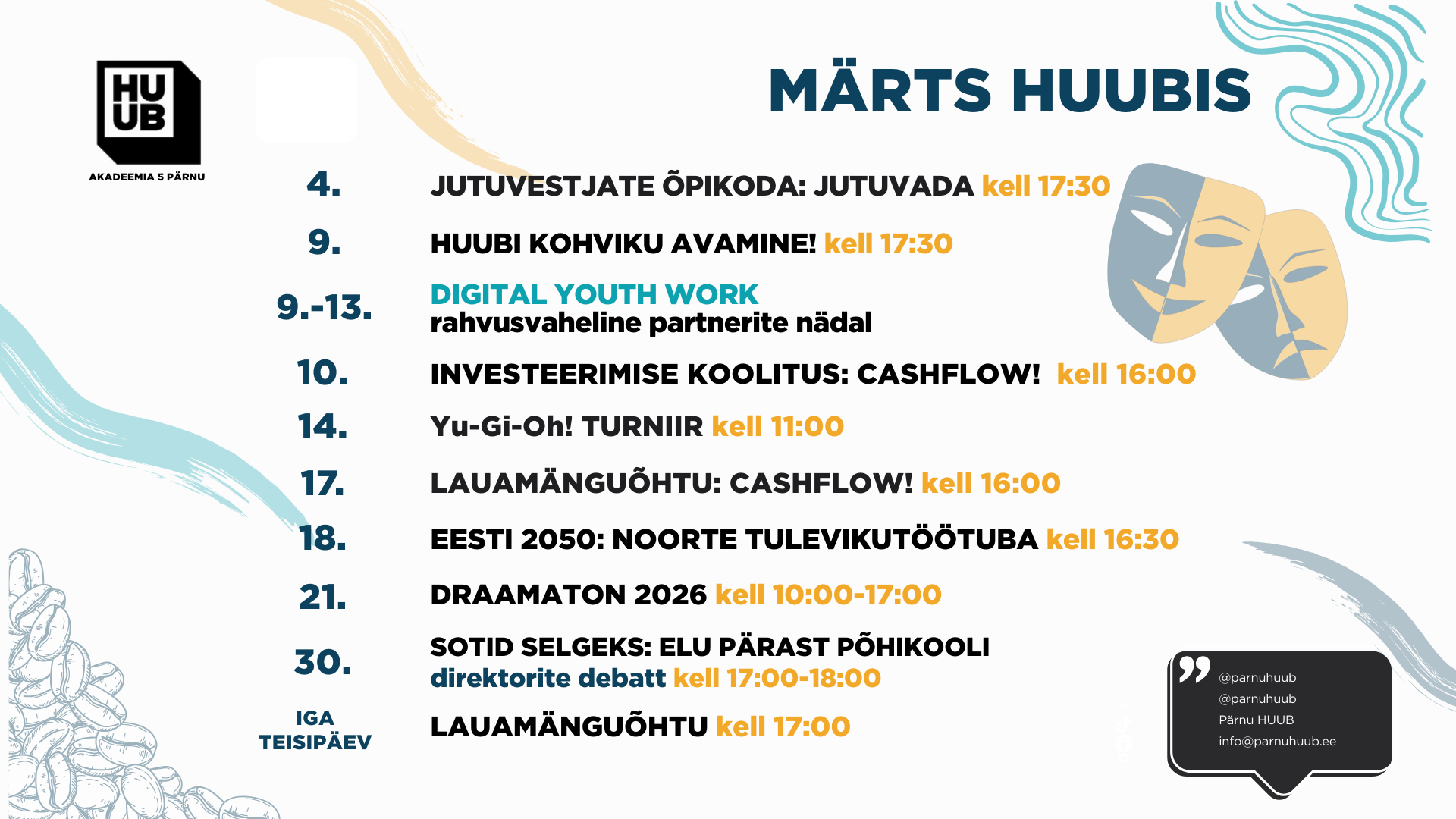 HU
UB
AKADEEMIA 5 PÄRNU

MÄRTS HUUBIS

4. JUTUVESTJATE ÕPIKODA: JUTUVADA kell 17:30

9. HUUBI KOHVIKU AVAMINE! kell 17:30

9.-13. DIGITAL YOUTH WORK
rahvusvaheline partnerite nädal

10. INVESTEERIMISE KOOLITUS: CASHFLOW! kell 16:00

14. Yu-Gi-Oh! TURNIIR kell 11:00

17. LAUAMÄNGUÕHTU: CASHFLOW! kell 16:00

18. EESTI 2050: NOORTE TULEVIKUTÖÖTUBA kell 16:30

21. DRAAMATON 2026 kell 10:00-17:00

30. SOTID SELGEKS: ELU PÄRAST PÕHIKOOLI
direktorite debatt kell 17:00-18:00

IGA TEISIPÄEV LAUAMÄNGUÕHTU kell 17:00

@parnuhuub
@parnuhuub
Pärnu HUUB
info@parnuhuub.ee